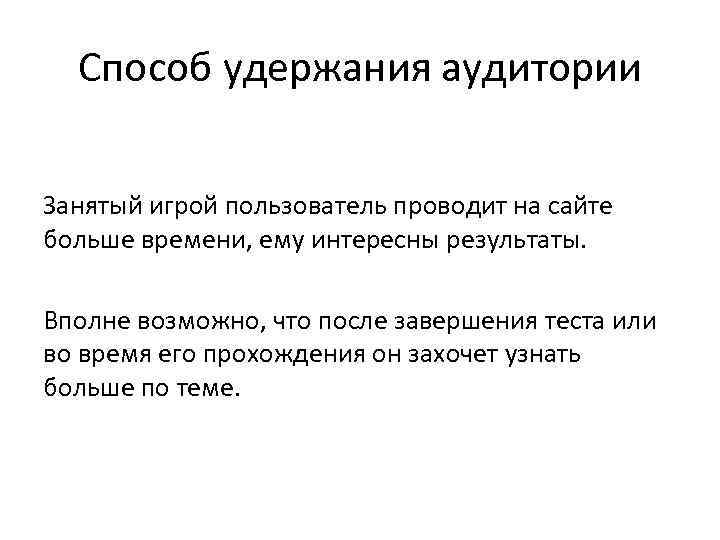 Способ удержания аудитории

Занятый игрой пользователь проводит на сайте больше времени, ему интересны результаты.

Вполне возможно, что после завершения теста или во время его прохождения он захочет узнать больше по теме.